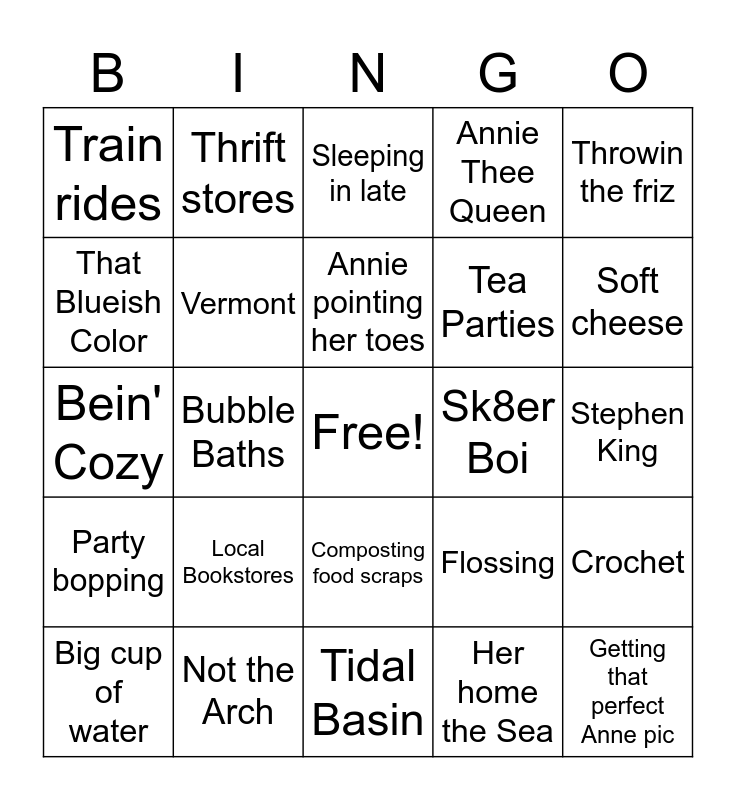 | B | I | N | G | O |
|---|---|---|---|---|
| Train rides | Thrift stores | Sleeping in late | Annie Thee Queen | Throwin the friz |
| That Blueish Color | Vermont | Annie pointing her toes | Tea Parties | Soft cheese |
| Bein' Cozy | Bubble Baths | Free! | Sk8er Boi | Stephen King |
| Party bopping | Local Bookstores | Composting food scraps | Flossing | Crochet |
| Big cup of water | Not the Arch | Tidal Basin | Her home the Sea | Getting that perfect Anne pic |